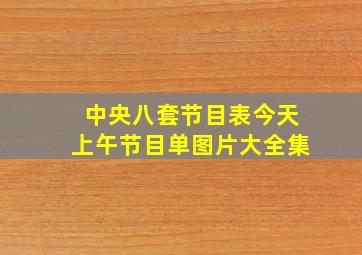 中央八套节目表今天
上午节目单图片大全集